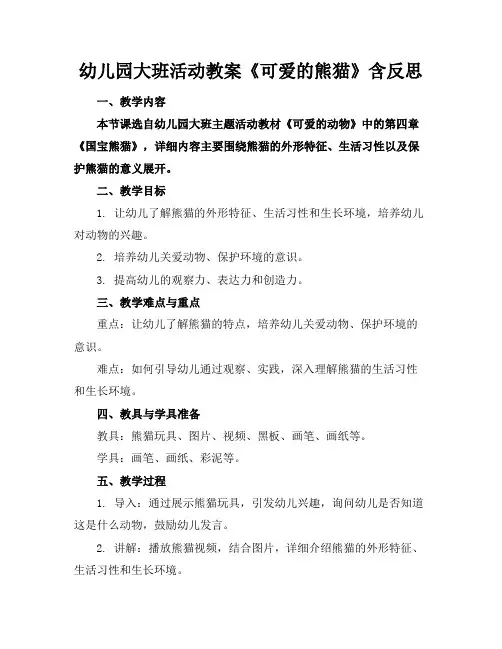 幼儿园大班活动教案《可爱的熊猫》含反思

一、教学内容

本节课选自幼儿园大班主题活动教材《可爱的动物》中的第四章《国宝熊猫》，详细内容主要围绕熊猫的外形特征、生活习性以及保护熊猫的意义展开。

二、教学目标

1. 让幼儿了解熊猫的外形特征、生活习性和生长环境，培养幼儿对动物的兴趣。

2. 培养幼儿关爱动物、保护环境的意识。

3. 提高幼儿的观察力、表达力和创造力。

三、教学难点与重点

重点：让幼儿了解熊猫的特点，培养幼儿关爱动物、保护环境的意识。

难点：如何引导幼儿通过观察、实践，深入理解熊猫的生活习性和生长环境。

四、教具与学具准备

教具：熊猫玩具、图片、视频、黑板、画笔、画纸等。

学具：画笔、画纸、彩泥等。

五、教学过程

1. 导入：通过展示熊猫玩具，引发幼儿兴趣，询问幼儿是否知道这是什么动物，鼓励幼儿发言。

2. 讲解：播放熊猫视频，结合图片，详细介绍熊猫的外形特征、生活习性和生长环境。